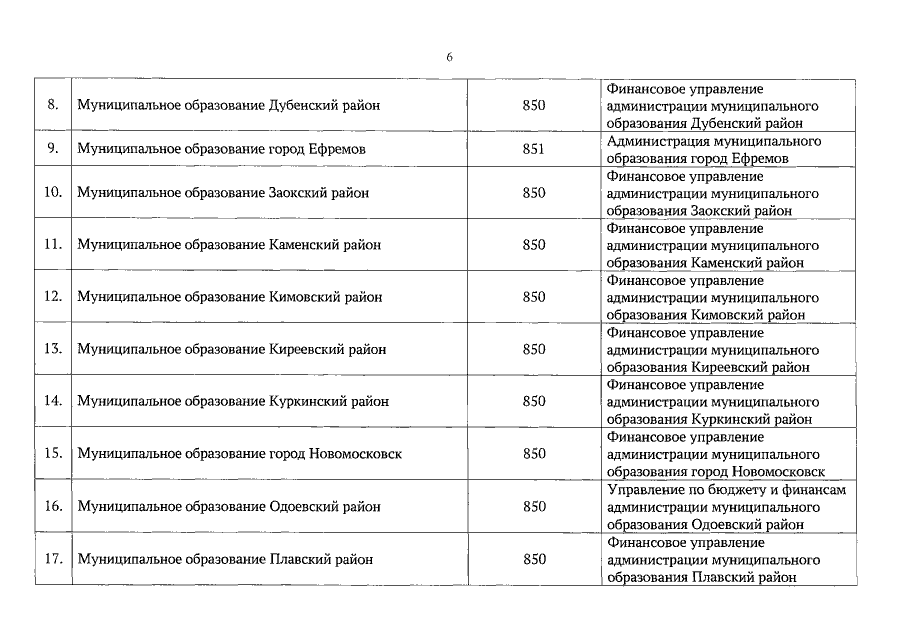 6

| | | | |
|---|---|---|---|
| 8. | Муниципальное образование Дубенский район | 850 | Финансовое управление администрации муниципального образования Дубенский район |
| 9. | Муниципальное образование город Ефремов | 851 | Администрация муниципального образования город Ефремов |
| 10. | Муниципальное образование Заокский район | 850 | Финансовое управление администрации муниципального образования Заокский район |
| 11. | Муниципальное образование Каменский район | 850 | Финансовое управление администрации муниципального образования Каменский район |
| 12. | Муниципальное образование Кимовский район | 850 | Финансовое управление администрации муниципального образования Кимовский район |
| 13. | Муниципальное образование Киреевский район | 850 | Финансовое управление администрации муниципального образования Киреевский район |
| 14. | Муниципальное образование Куркинский район | 850 | Финансовое управление администрации муниципального образования Куркинский район |
| 15. | Муниципальное образование город Новомосковск | 850 | Финансовое управление администрации муниципального образования город Новомосковск |
| 16. | Муниципальное образование Одоевский район | 850 | Управление по бюджету и финансам администрации муниципального образования Одоевский район |
| 17. | Муниципальное образование Плавский район | 850 | Финансовое управление администрации муниципального образования Плавский район |